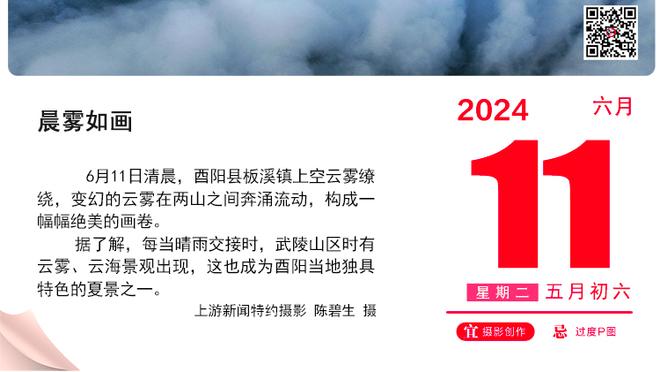 晨雾如画

6月11日清晨，酉阳县板溪镇上空云雾缭绕，变幻的云雾在两山之间奔涌流动，构成一幅幅绝美的画卷。

据了解，每当晴雨交接时，武陵山区时有云雾、云海景观出现，这也成为酉阳当地独具特色的夏景之一。

上游新闻特约摄影 陈碧生 摄

2024 六月

11

星期二 五月初六

宜 摄影创作 忌 过度P图